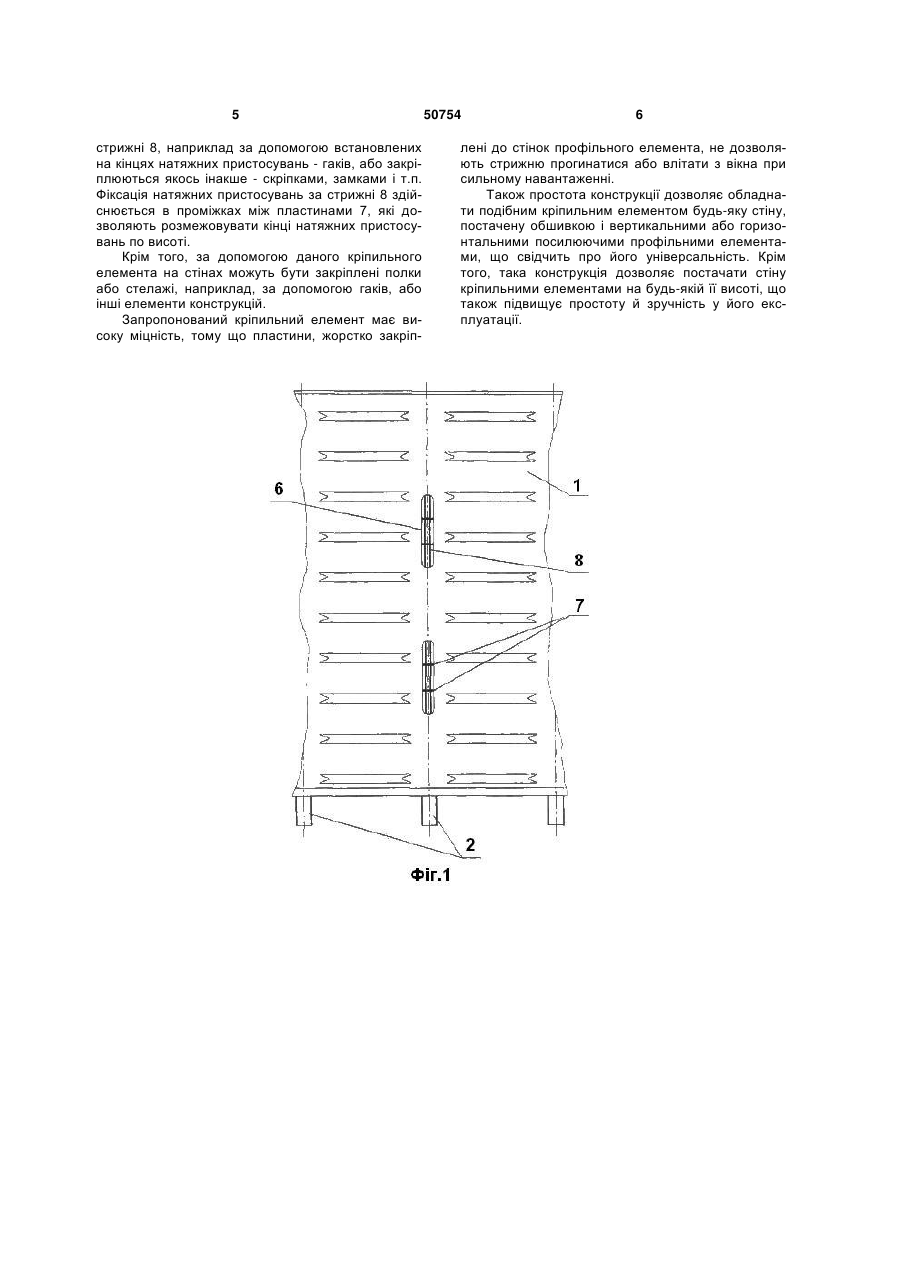 5 50754 6

стрижні 8, наприклад за допомогою встановлених на кінцях натяжних пристосувань - гаків, або закріплюються якось інакше - скріпками, замками і т.п. Фіксація натяжних пристосувань за стрижні 8 здійснюється в проміжках між пластинами 7, які дозволяють розмежовувати кінці натяжних пристосувань по висоті.

Крім того, за допомогою даного кріпильного елемента на стінах можуть бути закріплені полки або стелажі, наприклад, за допомогою гаків, або інші елементи конструкцій.

Запропонований кріпильний елемент має високу міцність, тому що пластини, жорстко закріплені до стінок профільного елемента, не дозволяють стрижню прогинатися або влітати з вікна при сильному навантаженні.

Також простота конструкції дозволяє обладнати подібним кріпильним елементом будь-яку стіну, постачену обшивкою і вертикальними або горизонтальними посилюючими профільними елементами, що свідчить про його універсальність. Крім того, така конструкція дозволяє постачати стіну кріпильними елементами на будь-якій її висоті, що також підвищує простоту й зручність у його експлуатації.

6

1

8

7

2

Фіг.1